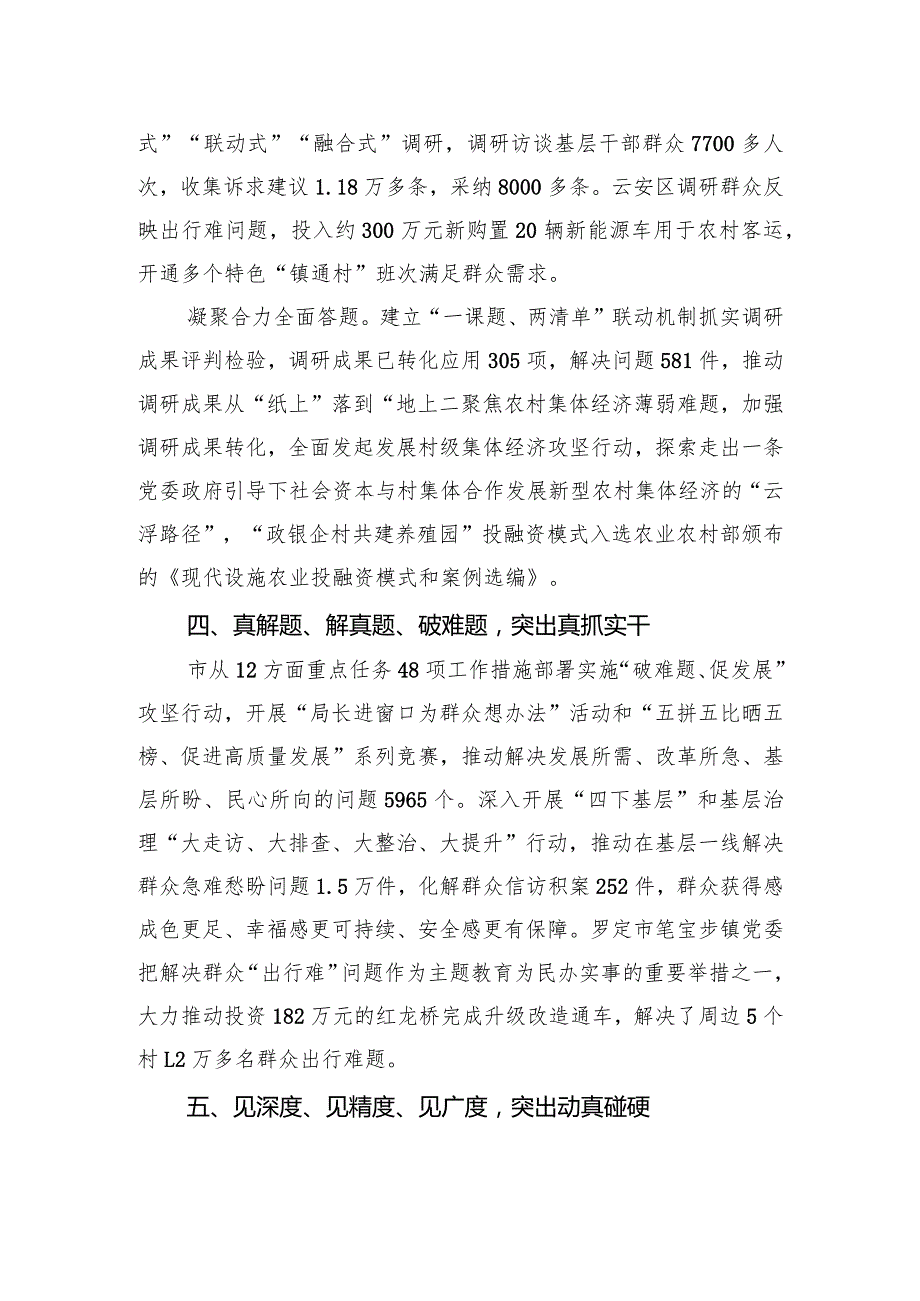 式”“联动式”“融合式”调研，调研访谈基层干部群众7700多人次，收集诉求建议1.18万多条，采纳8000多条。云安区调研群众反映出行难问题，投入约300万元新购置20辆新能源车用于农村客运，开通多个特色“镇通村”班次满足群众需求。

凝聚合力全面答题。建立“一课题、两清单”联动机制抓实调研成果评判检验，调研成果已转化应用305项，解决问题581件，推动调研成果从“纸上”落到“地上二聚焦农村集体经济薄弱难题，加强调研成果转化，全面发起发展村级集体经济攻坚行动，探索走出一条党委政府引导下社会资本与村集体合作发展新型农村集体经济的“云浮路径”，“政银企村共建养殖园”投融资模式入选农业农村部颁布的《现代设施农业投融资模式和案例选编》。

四、真解题、解真题、破难题，突出真抓实干

市从12方面重点任务48项工作措施部署实施“破难题、促发展”攻坚行动，开展“局长进窗口为群众想办法”活动和“五拼五比晒五榜、促进高质量发展”系列竞赛，推动解决发展所需、改革所急、基层所盼、民心所向的问题5965个。深入开展“四下基层”和基层治理“大走访、大排查、大整治、大提升”行动，推动在基层一线解决群众急难愁盼问题1.5万件，化解群众信访积案252件，群众获得感成色更足、幸福感更可持续、安全感更有保障。罗定市笔宝步镇党委把解决群众“出行难”问题作为主题教育为民办实事的重要举措之一，大力推动投资182万元的红龙桥完成升级改造通车，解决了周边5个村L2万多名群众出行难题。

五、见深度、见精度、见广度，突出动真碰硬